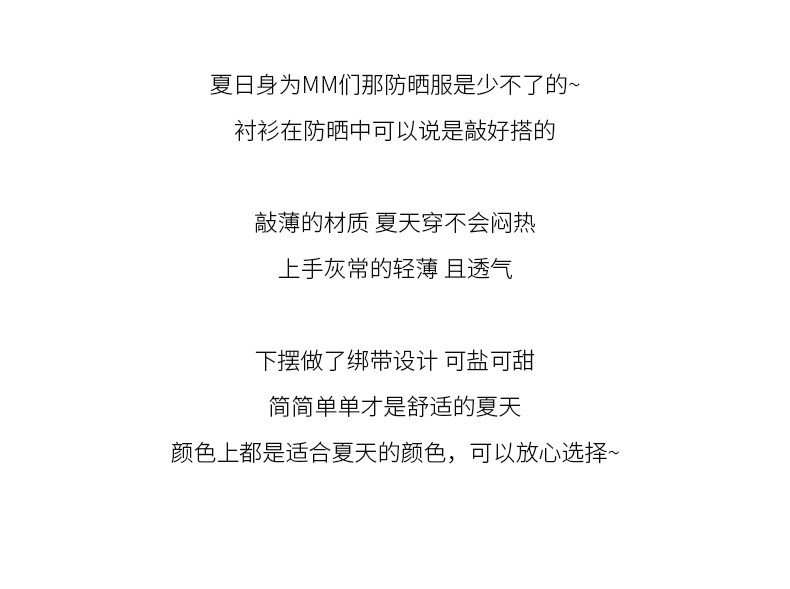 夏日身为MM们那防晒服是少不了的~
衬衫在防晒中可以说是敲好搭的

敲薄的材质 夏天穿不会闷热
上手灰常的轻薄 且透气

下摆做了绑带设计 可盐可甜
简简单单才是舒适的夏天
颜色上都是适合夏天的颜色，可以放心选择~